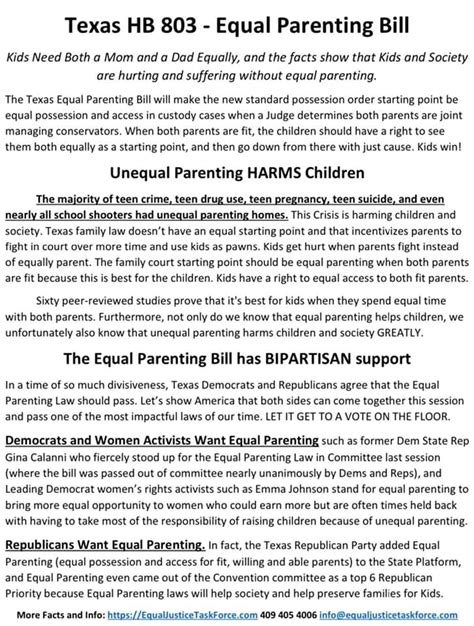 Texas HB 803 - Equal Parenting Bill

Kids Need Both a Mom and a Dad Equally, and the facts show that Kids and Society are hurting and suffering without equal parenting.

The Texas Equal Parenting Bill will make the new standard possession order starting point be equal possession and access in custody cases when a Judge determines both parents are joint managing conservators. When both parents are fit, the children should have a right to see them both equally as a starting point, and then go down from there with just cause. Kids win!

Unequal Parenting HARMS Children

The majority of teen crime, teen drug use, teen pregnancy, teen suicide, and even nearly all school shooters had unequal parenting homes. This Crisis is harming children and society. Texas family law doesn't have an equal starting point and that incentivizes parents to fight in court over more time and use kids as pawns. Kids get hurt when parents fight instead of equally parent. The family court starting point should be equal parenting when both parents are fit because this is best for the children. Kids have a right to equal access to both fit parents.

Sixty peer-reviewed studies prove that it's best for kids when they spend equal time with both parents. Furthermore, not only do we know that equal parenting helps children, we unfortunately also know that unequal parenting harms children and society GREATLY.

The Equal Parenting Bill has BIPARTISAN support

In a time of so much divisiveness, Texas Democrats and Republicans agree that the Equal Parenting Law should pass. Let's show America that both sides can come together this session and pass one of the most impactful laws of our time. LET IT GET TO A VOTE ON THE FLOOR.

Democrats and Women Activists Want Equal Parenting such as former Dem State Rep Gina Calanni who fiercely stood up for the Equal Parenting Law in Committee last session (where the bill was passed out of committee nearly unanimously by Dems and Reps), and Leading Democrat women's rights activists such as Emma Johnson stand for equal parenting to bring more equal opportunity to women who could earn more but are often times held back with having to take most of the responsibility of raising children because of unequal parenting.

Republicans Want Equal Parenting. In fact, the Texas Republican Party added Equal Parenting (equal possession and access for fit, willing and able parents) to the State Platform, and Equal Parenting even came out of the Convention committee as a top 6 Republican Priority because Equal Parenting laws will help society and help preserve families for Kids.

More Facts and Info: https://EqualJusticeTaskForce.com 409 405 4006 info@equaljusticetaskforce.com